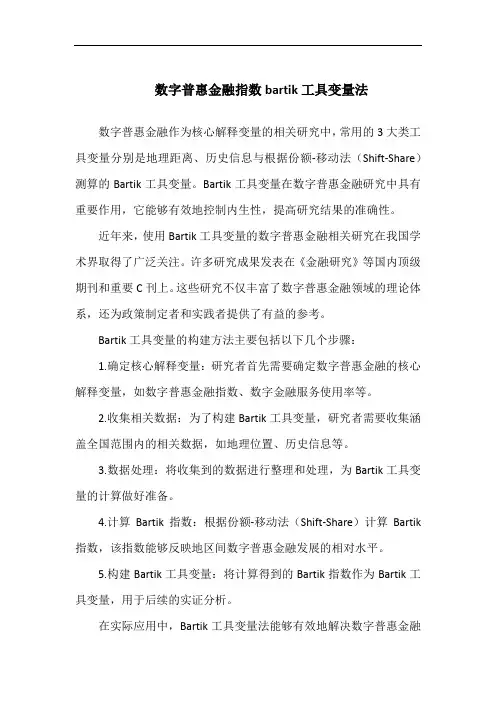 数字普惠金融指数 bartik 工具变量法

数字普惠金融作为核心解释变量的相关研究中，常用的 3 大类工具变量分别是地理距离、历史信息与根据份额-移动法（Shift-Share）测算的 Bartik 工具变量。Bartik 工具变量在数字普惠金融研究中具有重要作用，它能够有效地控制内生性，提高研究结果的准确性。

近年来，使用 Bartik 工具变量的数字普惠金融相关研究在我国学术界取得了广泛关注。许多研究成果发表在《金融研究》等国内顶级期刊和重要 C 刊上。这些研究不仅丰富了数字普惠金融领域的理论体系，还为政策制定者和实践者提供了有益的参考。

Bartik 工具变量的构建方法主要包括以下几个步骤：

1.确定核心解释变量：研究者首先需要确定数字普惠金融的核心解释变量，如数字普惠金融指数、数字金融服务使用率等。

2.收集相关数据：为了构建 Bartik 工具变量，研究者需要收集涵盖全国范围内的相关数据，如地理位置、历史信息等。

3.数据处理：将收集到的数据进行整理和处理，为 Bartik 工具变量的计算做好准备。

4.计算 Bartik 指数：根据份额-移动法（Shift-Share）计算 Bartik 指数，该指数能够反映地区间数字普惠金融发展的相对水平。

5.构建 Bartik 工具变量：将计算得到的 Bartik 指数作为 Bartik 工具变量，用于后续的实证分析。

在实际应用中，Bartik 工具变量法能够有效地解决数字普惠金融